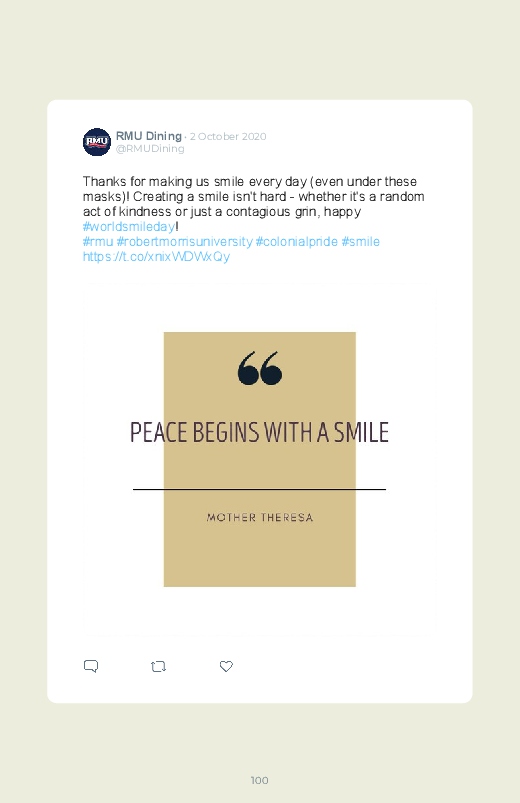 RMU Dining · 2 October 2020
@RMUDining

Thanks for making us smile every day (even under these masks)! Creating a smile isn't hard - whether it's a random act of kindness or just a contagious grin, happy #worldsmileday!
#rmu #robertmorrisuniversity #colonialpride #smile
https://t.co/xnixWDWxQy

PEACE BEGINS WITH A SMILE

MOTHER THERESA

100